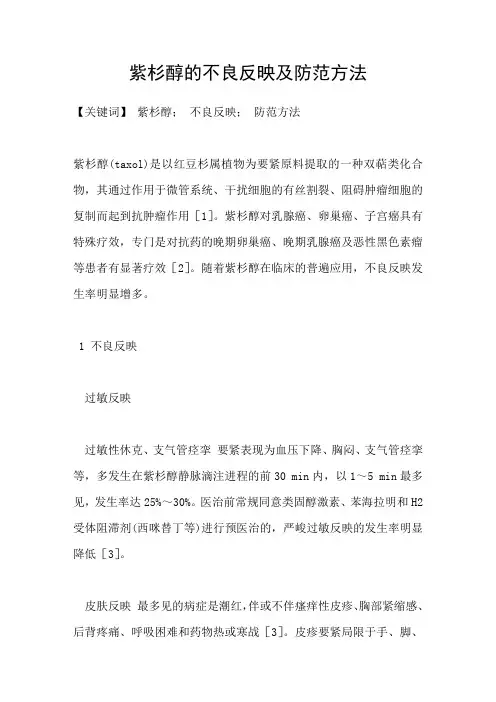 紫杉醇的不良反映及防范方法

【关键词】 紫杉醇； 不良反映； 防范方法

紫杉醇(taxol)是以红豆杉属植物为要紧原料提取的一种双萜类化合物，其通过作用于微管系统、干扰细胞的有丝割裂、阻碍肿瘤细胞的复制而起到抗肿瘤作用［1］。紫杉醇对乳腺癌、卵巢癌、子宫癌具有特殊疗效，专门是对抗药的晚期卵巢癌、晚期乳腺癌及恶性黑色素瘤等患者有显著疗效［2］。随着紫杉醇在临床的普遍应用，不良反映发生率明显增多。

1 不良反映

过敏反映

过敏性休克、支气管痉挛 要紧表现为血压下降、胸闷、支气管痉挛等，多发生在紫杉醇静脉滴注进程的前 30 min 内，以 1～5 min 最多见，发生率达 25%～30%。医治前常规同意类固醇激素、苯海拉明和 H2 受体阻滞剂(西咪替丁等)进行预医治的，严峻过敏反映的发生率明显降低［3］。

皮肤反映 最多见的病症是潮红，伴或不伴瘙痒性皮疹、胸部紧缩感、后背疼痛、呼吸困难和药物热或寒战［3］。皮疹要紧局限于手、脚、